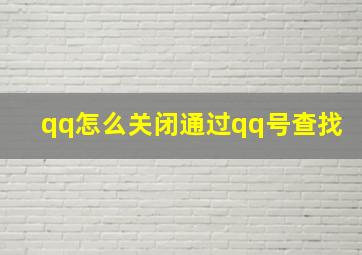 qq怎么关闭通过qq号查找